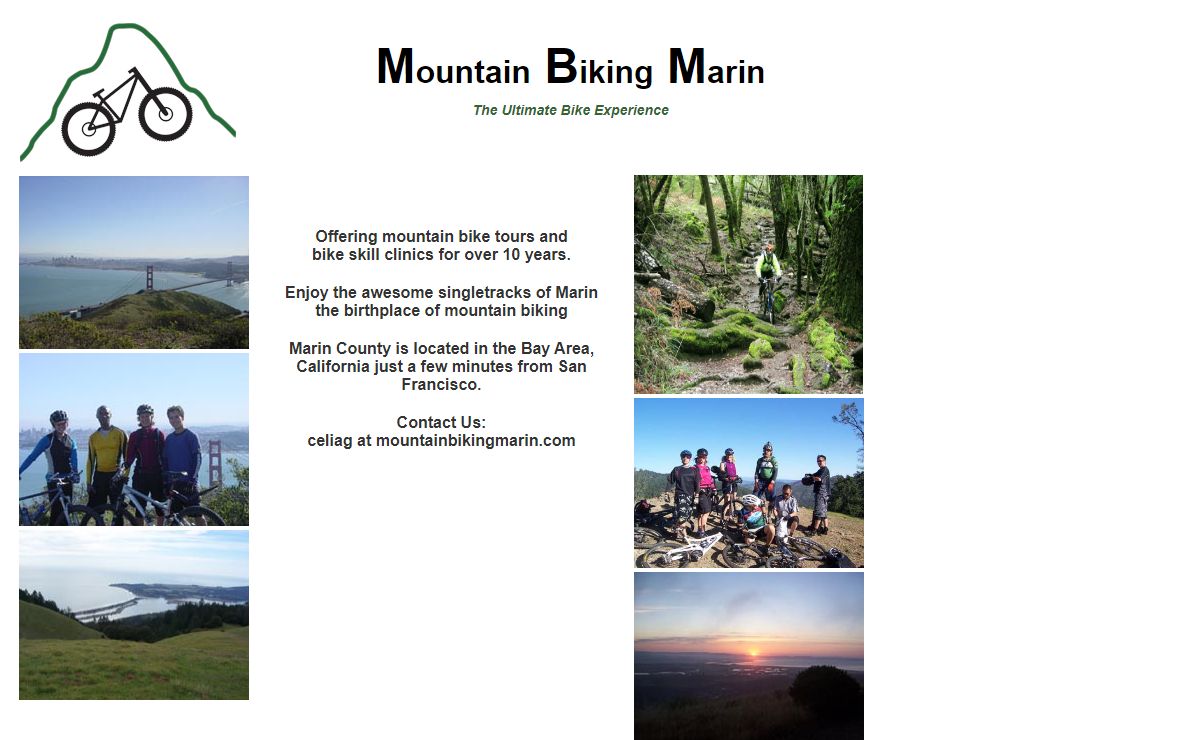 Mountain Biking Marin

The Ultimate Bike Experience

Offering mountain bike tours and bike skill clinics for over 10 years.

Enjoy the awesome singletracks of Marin the birthplace of mountain biking

Marin County is located in the Bay Area, California just a few minutes from San Francisco.

Contact Us:
celiag at mountainbikingmarin.com